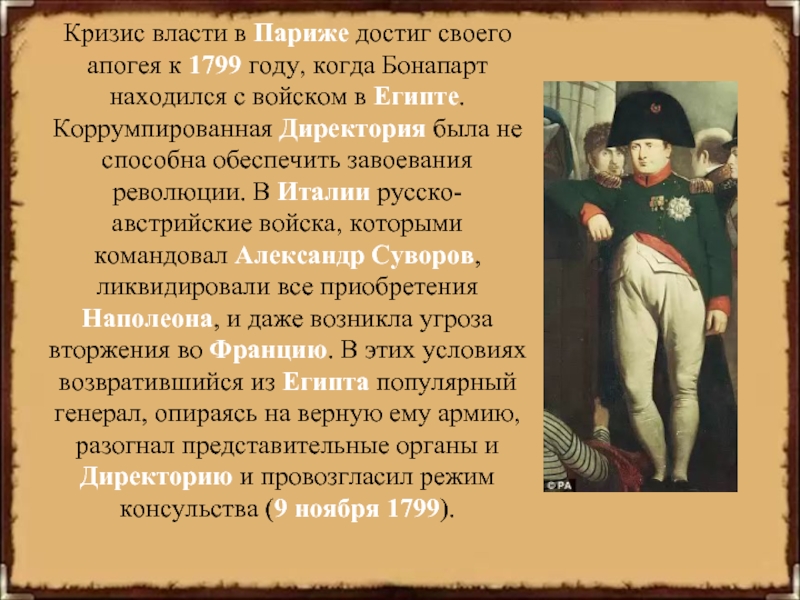 Кризис власти в Париже достиг своего апогея к 1799 году, когда Бонапарт находился с войском в Египте. Коррумпированная Директория была не способна обеспечить завоевания революции. В Италии русско-австрийские войска, которыми командовал Александр Суворов, ликвидировали все приобретения Наполеона, и даже возникла угроза вторжения во Францию. В этих условиях возвратившийся из Египта популярный генерал, опираясь на верную ему армию, разогнал представительные органы и Директорию и провозгласил режим консульства (9 ноября 1799).

©PA